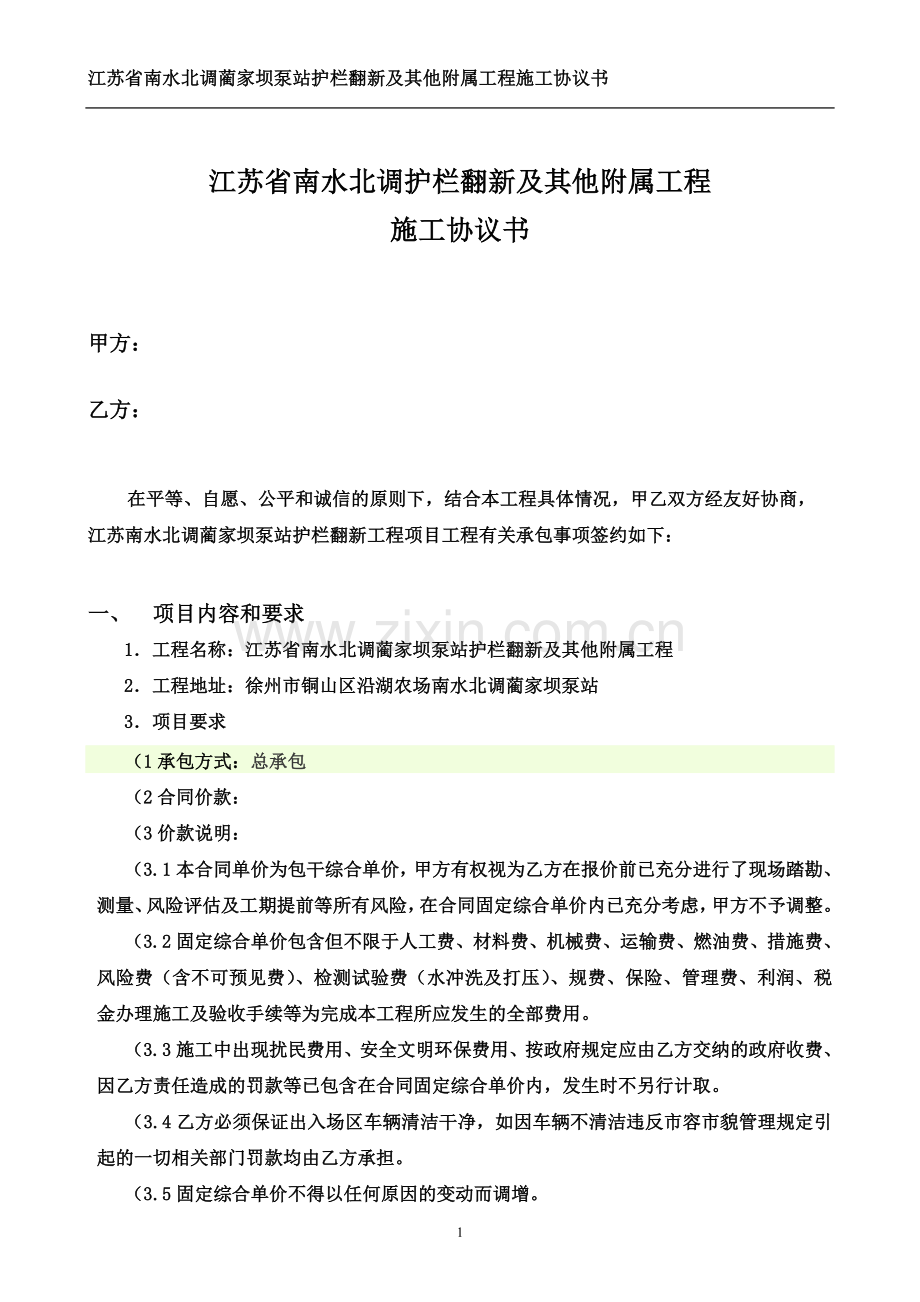 江苏省南水北调蔺家坝泵站护栏翻新及其他附属工程施工协议书

江苏省南水北调护栏翻新及其他附属工程
施工协议书

甲方：

乙方：

在平等、自愿、公平和诚信的原则下，结合本工程具体情况，甲乙双方经友好协商，江苏南水北调蔺家坝泵站护栏翻新工程项目工程有关承包事项签约如下：

一、 项目内容和要求

1．工程名称：江苏省南水北调蔺家坝泵站护栏翻新及其他附属工程

2．工程地址：徐州市铜山区沿湖农场南水北调蔺家坝泵站

3．项目要求

（1承包方式：总承包

（2合同价款：

（3价款说明：

（3.1本合同单价为包干综合单价，甲方有权视为乙方在报价前已充分进行了现场踏勘、测量、风险评估及工期提前等所有风险，在合同固定综合单价内已充分考虑，甲方不予调整。

（3.2固定综合单价包含但不限于人工费、材料费、机械费、运输费、燃油费、措施费、风险费（含不可预见费）、检测试验费（水冲洗及打压）、规费、保险、管理费、利润、税金办理施工及验收手续等为完成本工程所应发生的全部费用。

（3.3施工中出现扰民费用、安全文明环保费用、按政府规定应由乙方交纳的政府收费、因乙方责任造成的罚款等已包含在合同固定综合单价内，发生时不另行计取。

（3.4乙方必须保证出入场区车辆清洁干净，如因车辆不清洁违反市容市貌管理规定引起的一切相关部门罚款均由乙方承担。

（3.5固定综合单价不得以任何原因的变动而调增。

1

www.zixin.com.cn